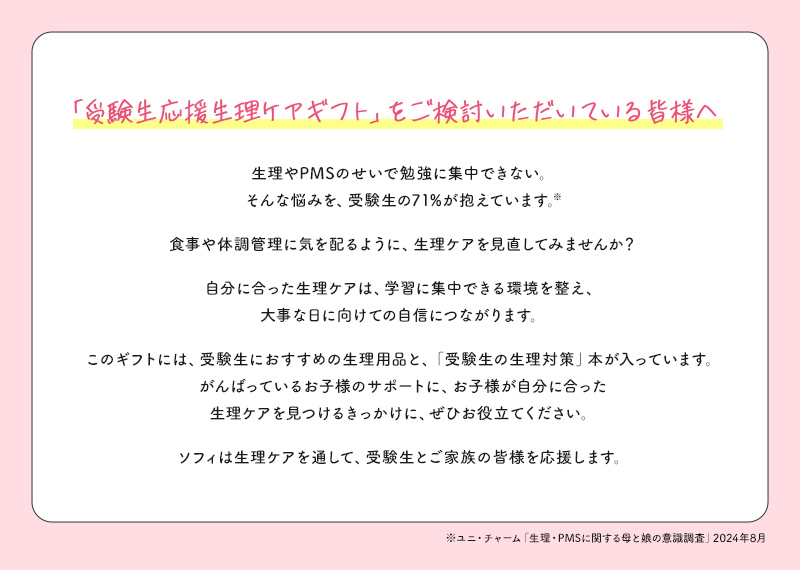 「受験生応援生理ケアギフト」をご検討いただいている皆様へ

生理やPMSのせいで勉強に集中できない。
そんな悩みを、受験生の71%が抱えています。※

食事や体調管理に気を配るように、生理ケアを見直してみませんか？

自分に合った生理ケアは、学習に集中できる環境を整え、
大事な日に向けての自信につながります。

このギフトには、受験生におすすめの生理用品と、「受験生の生理対策」本が入っています。
がんばっているお子様のサポートに、お子様が自分に合った
生理ケアを見つけるきっかけに、ぜひお役立てください。

ソフィは生理ケアを通して、受験生とご家族の皆様を応援します。

※ユニ・チャーム「生理・PMSに関する母と娘の意識調査」2024年8月